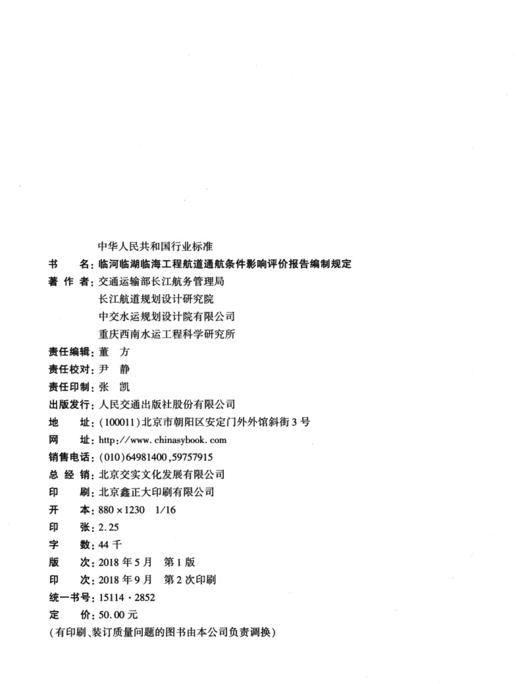 中华人民共和国行业标准
书　　名：临河临湖临海工程航道通航条件影响评价报告编制规定
著 作 者：交通运输部长江航务管理局
长江航道规划设计研究院
中交水运规划设计院有限公司
重庆西南水运工程科学研究所
责任编辑：董　方
责任校对：尹　静
责任印制：张　凯
出版发行：人民交通出版社股份有限公司
地　　址：（100011）北京市朝阳区安定门外外馆斜街3号
网　　址：http://www.chinasybook.com
销售电话：（010）64981400，59757915
总 经 销：北京交实文化发展有限公司
印　　刷：北京鑫正大印刷有限公司
开　　本：880×1230　1/16
印　　张：2.25
字　　数：44千
版　　次：2018年5月　第1版
印　　次：2018年9月　第2次印刷
统一书号：15114·2852
定　　价：50.00元
（有印刷、装订质量问题的图书由本公司负责调换）